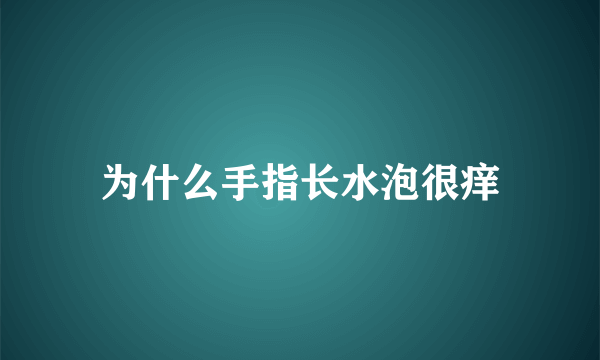 为什么手指长水泡很痒